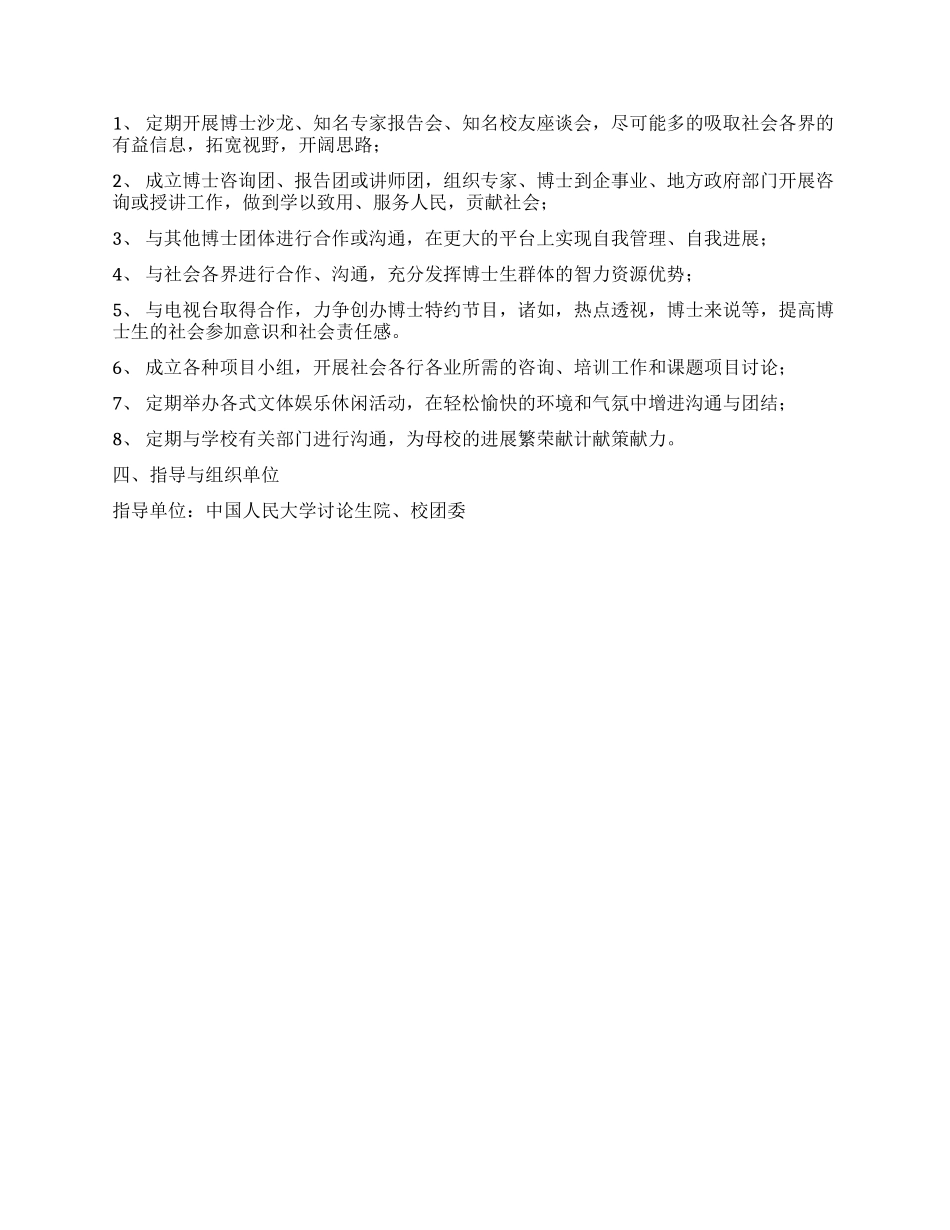 1、 定期开展博士沙龙、知名专家报告会、知名校友座谈会，尽可能多的吸取社会各界的有益信息，拓宽视野，开阔思路；

2、 成立博士咨询团、报告团或讲师团，组织专家、博士到企事业、地方政府部门开展咨询或授讲工作，做到学以致用、服务人民，贡献社会；

3、 与其他博士团体进行合作或沟通，在更大的平台上实现自我管理、自我进展；

4、 与社会各界进行合作、沟通，充分发挥博士生群体的智力资源优势；

5、 与电视台取得合作，力争创办博士特约节目，诸如，热点透视，博士来说等，提高博士生的社会参加意识和社会责任感。

6、 成立各种项目小组，开展社会各行各业所需的咨询、培训工作和课题项目讨论；

7、 定期举办各式文体娱乐休闲活动，在轻松愉快的环境和气氛中增进沟通与团结；

8、 定期与学校有关部门进行沟通，为母校的进展繁荣献计献策献力。

四、指导与组织单位

指导单位：中国人民大学讨论生院、校团委